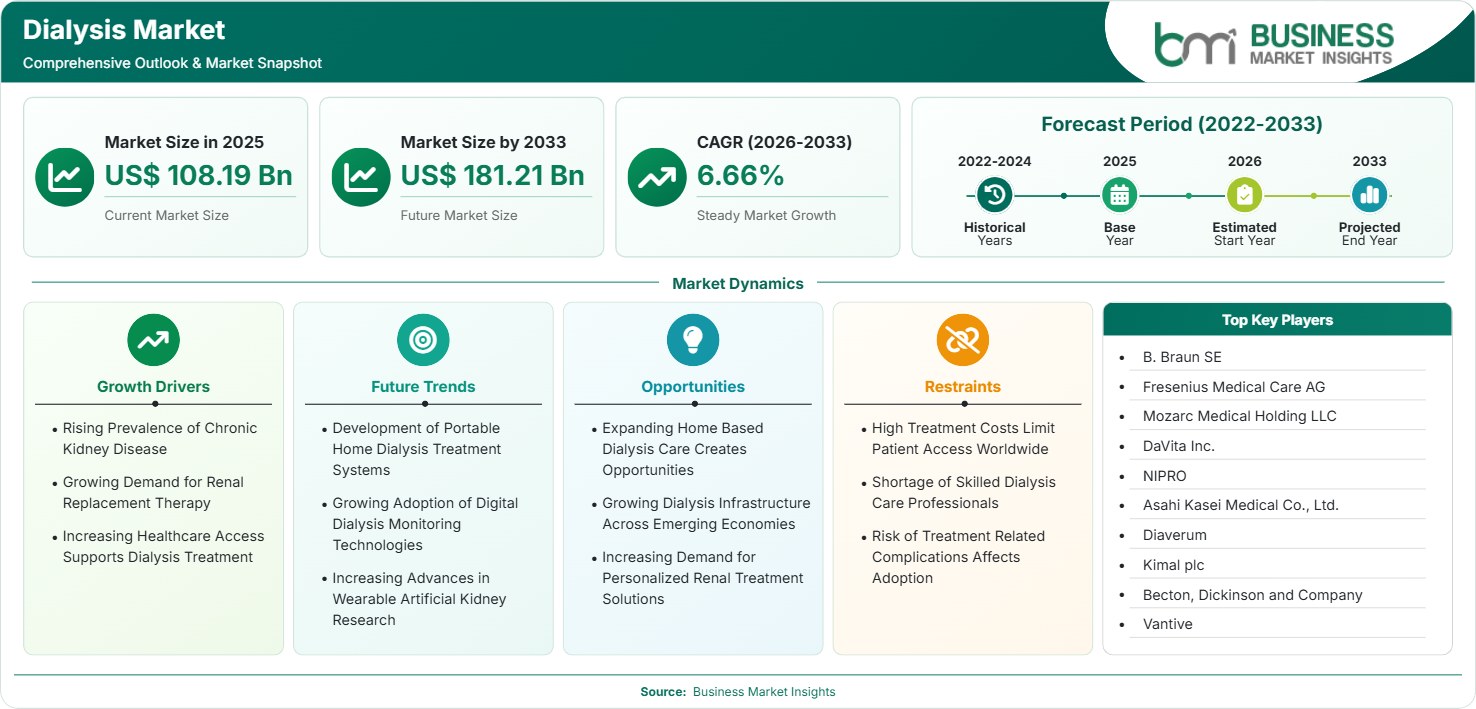 Dialysis Market
Comprehensive Outlook & Market Snapshot

bmi BUSINESS MARKET INSIGHTS

Market Size in 2025
US$ 108.19 Bn
Current Market Size

Market Size by 2033
US$ 181.21 Bn
Future Market Size

CAGR (2026-2033)
6.66%
Steady Market Growth

Forecast Period (2022-2033)
2022-2024 Historical Years
2025 Base Year
2026 Estimated Start Year
2033 Projected End Year

Market Dynamics

Growth Drivers
• Rising Prevalence of Chronic Kidney Disease
• Growing Demand for Renal Replacement Therapy
• Increasing Healthcare Access Supports Dialysis Treatment

Future Trends
• Development of Portable Home Dialysis Treatment Systems
• Growing Adoption of Digital Dialysis Monitoring Technologies
• Increasing Advances in Wearable Artificial Kidney Research

Opportunities
• Expanding Home Based Dialysis Care Creates Opportunities
• Growing Dialysis Infrastructure Across Emerging Economies
• Increasing Demand for Personalized Renal Treatment Solutions

Restraints
• High Treatment Costs Limit Patient Access Worldwide
• Shortage of Skilled Dialysis Care Professionals
• Risk of Treatment Related Complications Affects Adoption

Top Key Players
• B. Braun SE
• Fresenius Medical Care AG
• Mozarc Medical Holding LLC
• DaVita Inc.
• NIPRO
• Asahi Kasei Medical Co., Ltd.
• Diaverum
• Kimal plc
• Becton, Dickinson and Company
• Vantive

Source: Business Market Insights